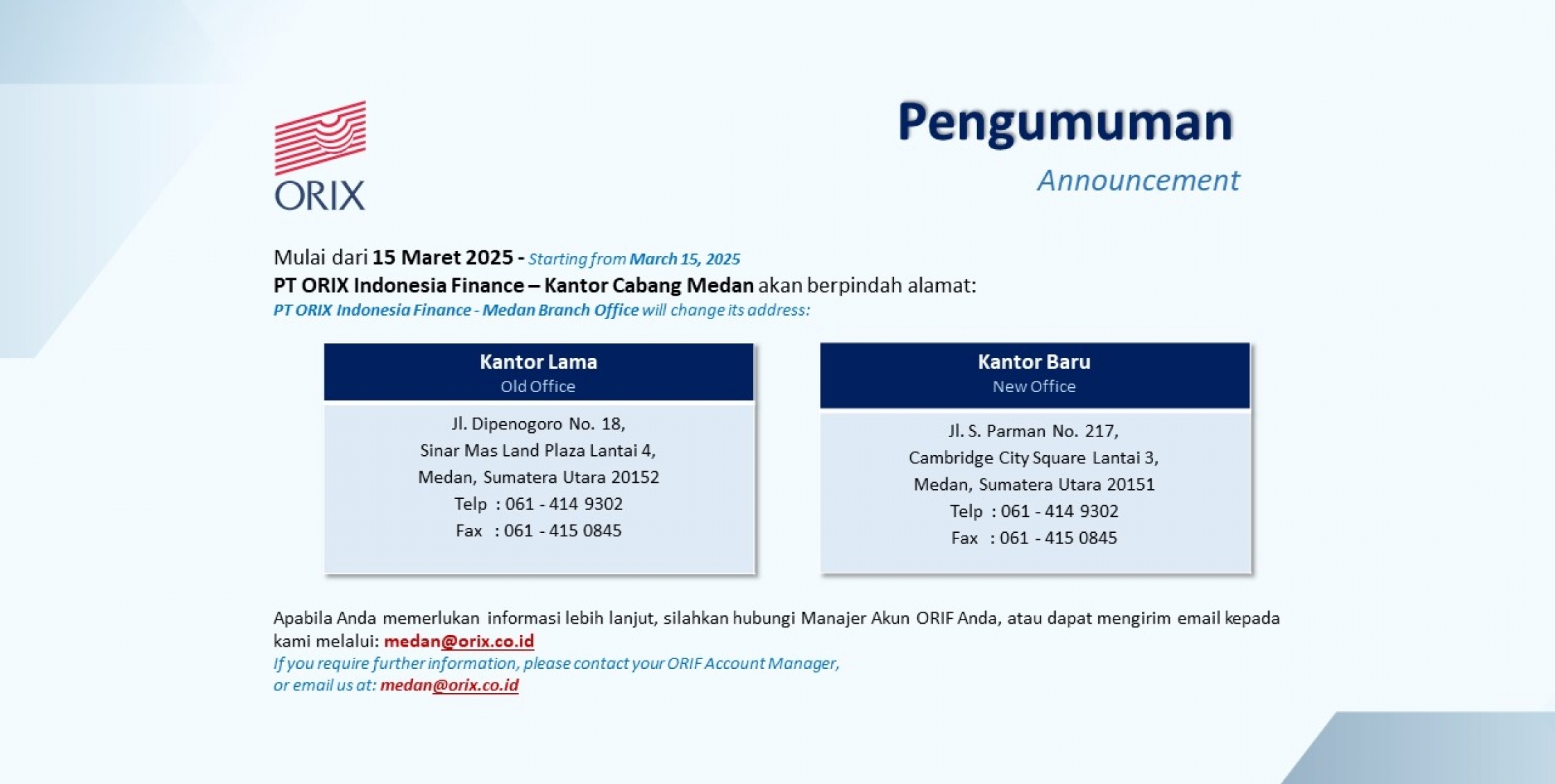 ORIX

Pengumuman
Announcement

Mulai dari 15 Maret 2025 - Starting from March 15, 2025
PT ORIX Indonesia Finance – Kantor Cabang Medan akan berpindah alamat:
PT ORIX Indonesia Finance - Medan Branch Office will change its address:

Kantor Lama
Old Office

Jl. Dipenogoro No. 18,
Sinar Mas Land Plaza Lantai 4,
Medan, Sumatera Utara 20152
Telp : 061 - 414 9302
Fax : 061 - 415 0845

Kantor Baru
New Office

Jl. S. Parman No. 217,
Cambridge City Square Lantai 3,
Medan, Sumatera Utara 20151
Telp : 061 - 414 9302
Fax : 061 - 415 0845

Apabila Anda memerlukan informasi lebih lanjut, silahkan hubungi Manajer Akun ORIF Anda, atau dapat mengirim email kepada kami melalui: medan@orix.co.id
If you require further information, please contact your ORIF Account Manager, or email us at: medan@orix.co.id